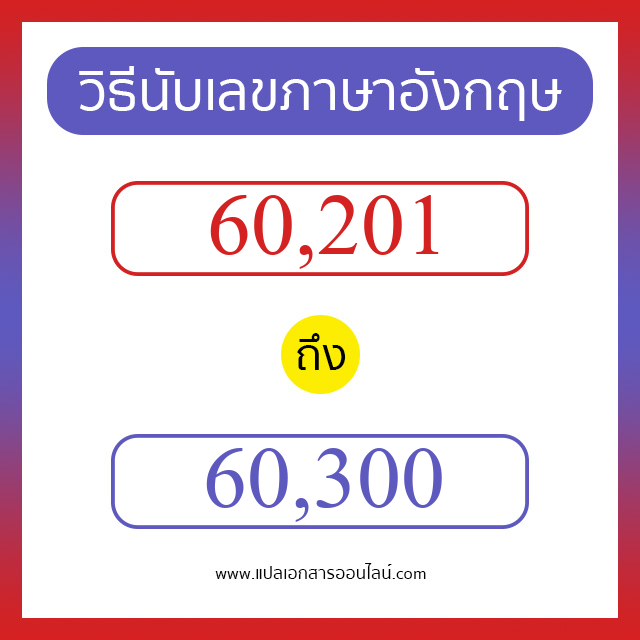 วิธีนับเลขภาษาอังกฤษ

60,201

ถึง

60,300

www.แปลเอกสารออนไลน์.com